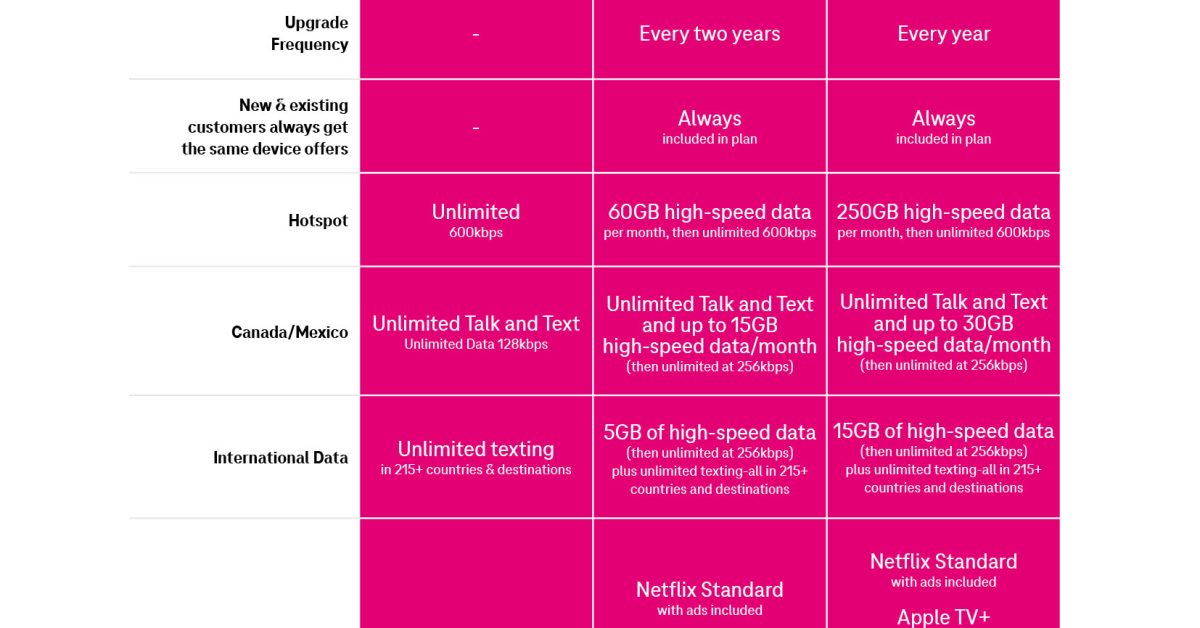 | | | | |
|---|---|---|---|
| Upgrade Frequency | - | Every two years | Every year |
| New & existing customers always get the same device offers | - | Always included in plan | Always included in plan |
| Hotspot | Unlimited 600kbps | 60GB high-speed data per month, then unlimited 600kbps | 250GB high-speed data per month, then unlimited 600kbps |
| Canada/Mexico | Unlimited Talk and Text Unlimited Data 128kbps | Unlimited Talk and Text and up to 15GB high-speed data/month (then unlimited at 256kbps) | Unlimited Talk and Text and up to 30GB high-speed data/month (then unlimited at 256kbps) |
| International Data | Unlimited texting in 215+ countries & destinations | 5GB of high-speed data (then unlimited at 256kbps) plus unlimited texting-all in 215+ countries and destinations | 15GB of high-speed data (then unlimited at 256kbps) plus unlimited texting-all in 215+ countries and destinations |
| | | Netflix Standard with ads included | Netflix Standard with ads included Apple TV+ |